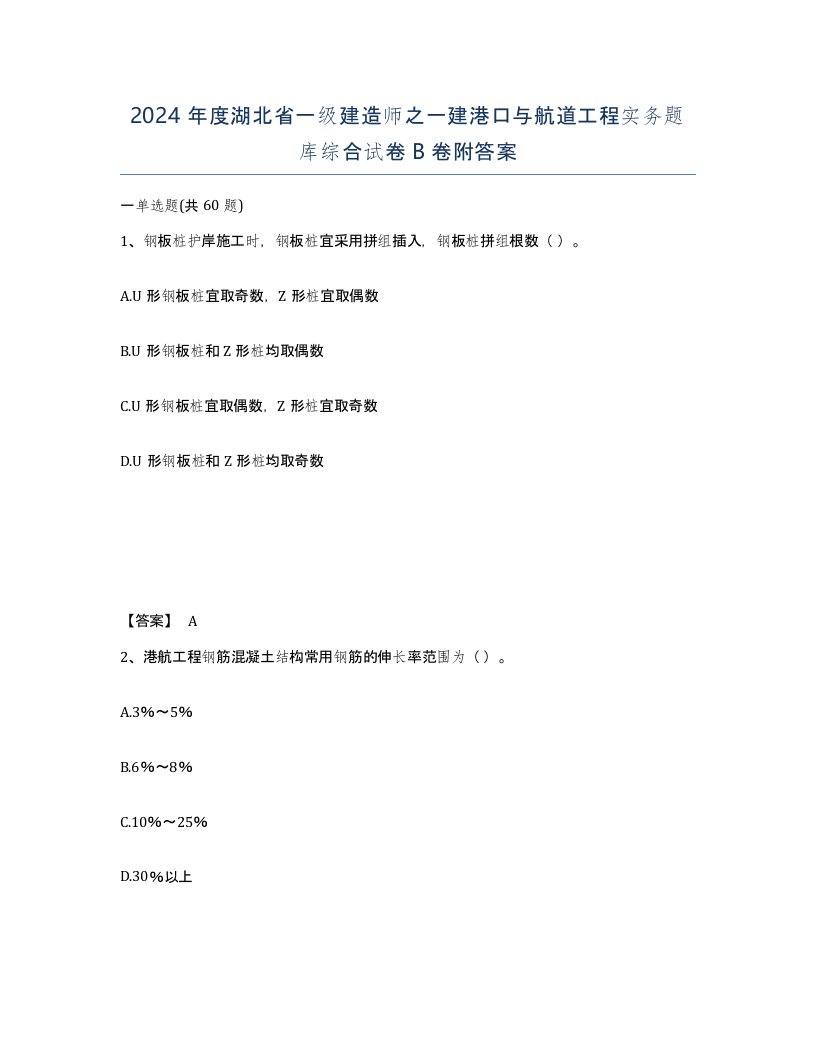 2024 年度湖北省一级建造师之一建港口与航道工程实务题库综合试卷 B 卷附答案

一单选题(共 60 题)

1、钢板桩护岸施工时，钢板桩宜采用拼组插入，钢板桩拼组根数（ ）。

A.U 形钢板桩宜取奇数，Z 形桩宜取偶数

B.U 形钢板桩和 Z 形桩均取偶数

C.U 形钢板桩宜取偶数，Z 形桩宜取奇数

D.U 形钢板桩和 Z 形桩均取奇数

【答案】 A

2、港航工程钢筋混凝土结构常用钢筋的伸长率范围为（ ）。

A.3%～5%

B.6%～8%

C.10%～25%

D.30%以上